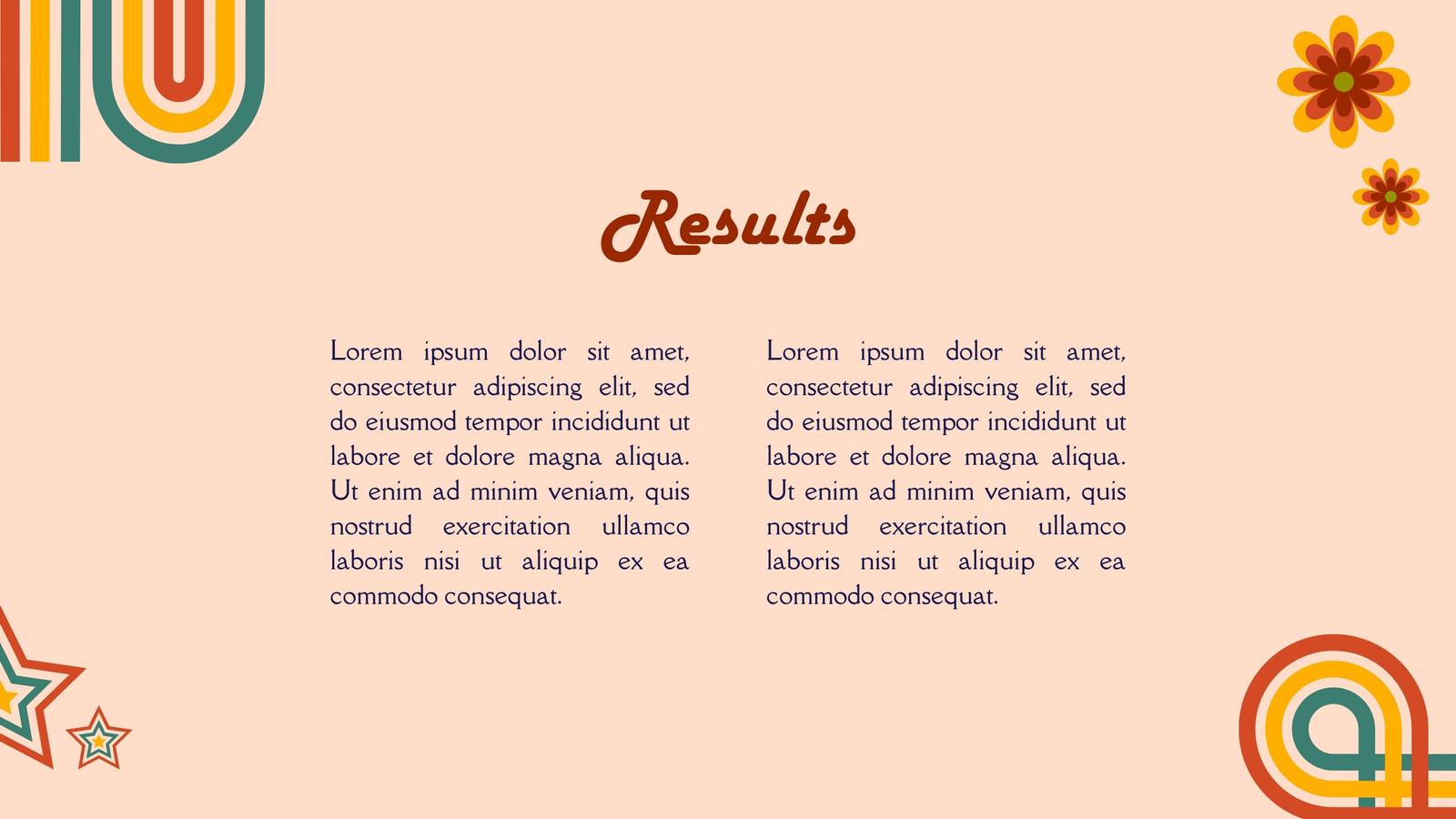 Results

Lorem ipsum dolor sit amet, consectetur adipiscing elit, sed do eiusmod tempor incididunt ut labore et dolore magna aliqua. Ut enim ad minim veniam, quis nostrud exercitation ullamco laboris nisi ut aliquip ex ea commodo consequat.

Lorem ipsum dolor sit amet, consectetur adipiscing elit, sed do eiusmod tempor incididunt ut labore et dolore magna aliqua. Ut enim ad minim veniam, quis nostrud exercitation ullamco laboris nisi ut aliquip ex ea commodo consequat.